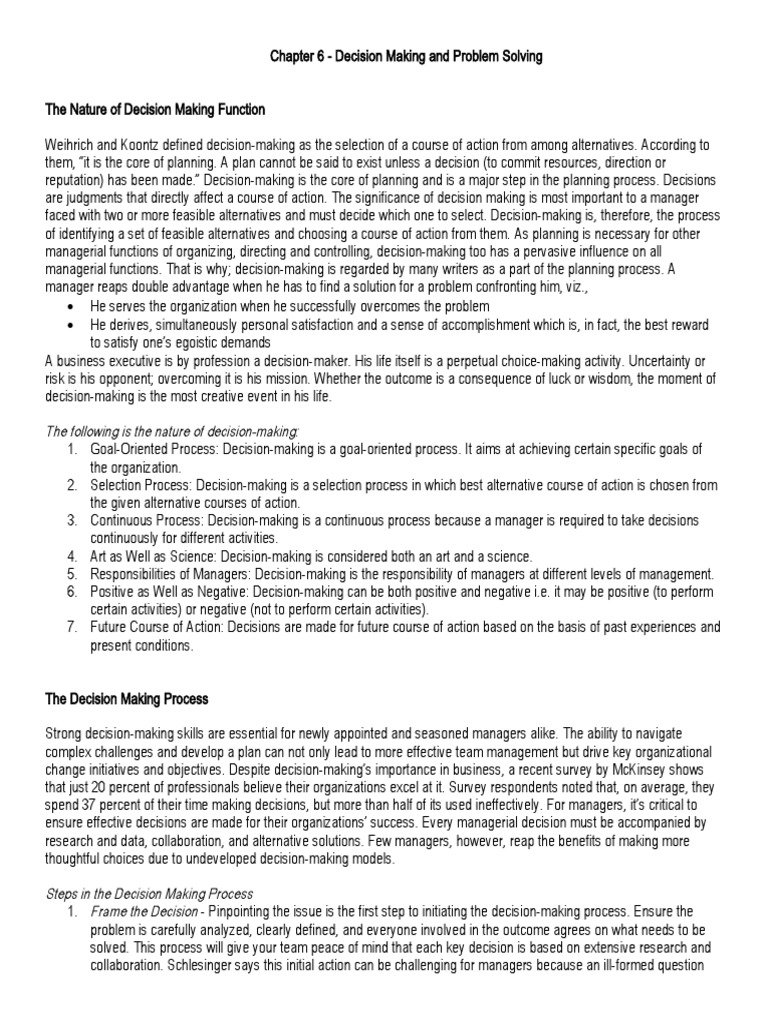 Chapter 6 - Decision Making and Problem Solving

The Nature of Decision Making Function

Weihrich and Koontz defined decision-making as the selection of a course of action from among alternatives. According to them, "it is the core of planning. A plan cannot be said to exist unless a decision (to commit resources, direction or reputation) has been made." Decision-making is the core of planning and is a major step in the planning process. Decisions are judgments that directly affect a course of action. The significance of decision making is most important to a manager faced with two or more feasible alternatives and must decide which one to select. Decision-making is, therefore, the process of identifying a set of feasible alternatives and choosing a course of action from them. As planning is necessary for other managerial functions of organizing, directing and controlling, decision-making too has a pervasive influence on all managerial functions. That is why; decision-making is regarded by many writers as a part of the planning process. A manager reaps double advantage when he has to find a solution for a problem confronting him, viz.,
• He serves the organization when he successfully overcomes the problem
• He derives, simultaneously personal satisfaction and a sense of accomplishment which is, in fact, the best reward to satisfy one's egoistic demands
A business executive is by profession a decision-maker. His life itself is a perpetual choice-making activity. Uncertainty or risk is his opponent; overcoming it is his mission. Whether the outcome is a consequence of luck or wisdom, the moment of decision-making is the most creative event in his life.

The following is the nature of decision-making:
1. Goal-Oriented Process: Decision-making is a goal-oriented process. It aims at achieving certain specific goals of the organization.
2. Selection Process: Decision-making is a selection process in which best alternative course of action is chosen from the given alternative courses of action.
3. Continuous Process: Decision-making is a continuous process because a manager is required to take decisions continuously for different activities.
4. Art as Well as Science: Decision-making is considered both an art and a science.
5. Responsibilities of Managers: Decision-making is the responsibility of managers at different levels of management.
6. Positive as Well as Negative: Decision-making can be both positive and negative i.e. it may be positive (to perform certain activities) or negative (not to perform certain activities).
7. Future Course of Action: Decisions are made for future course of action based on the basis of past experiences and present conditions.

The Decision Making Process

Strong decision-making skills are essential for newly appointed and seasoned managers alike. The ability to navigate complex challenges and develop a plan can not only lead to more effective team management but drive key organizational change initiatives and objectives. Despite decision-making's importance in business, a recent survey by McKinsey shows that just 20 percent of professionals believe their organizations excel at it. Survey respondents noted that, on average, they spend 37 percent of their time making decisions, but more than half of its used ineffectively. For managers, it's critical to ensure effective decisions are made for their organizations' success. Every managerial decision must be accompanied by research and data, collaboration, and alternative solutions. Few managers, however, reap the benefits of making more thoughtful choices due to undeveloped decision-making models.

Steps in the Decision Making Process
1. Frame the Decision - Pinpointing the issue is the first step to initiating the decision-making process. Ensure the problem is carefully analyzed, clearly defined, and everyone involved in the outcome agrees on what needs to be solved. This process will give your team peace of mind that each key decision is based on extensive research and collaboration. Schlesinger says this initial action can be challenging for managers because an ill-formed question